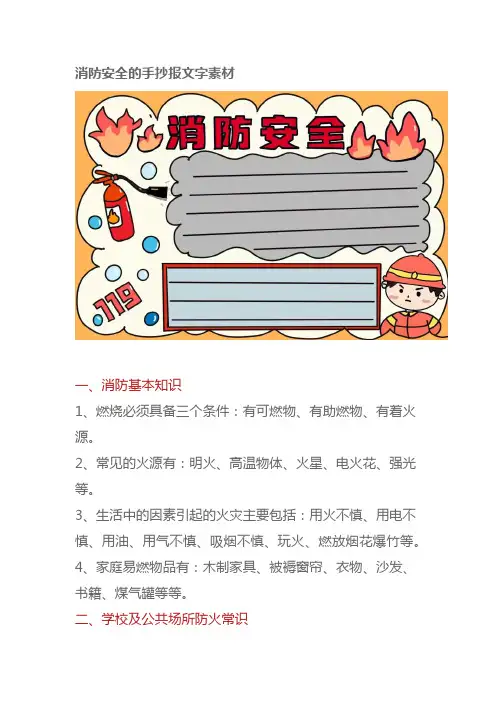 消防安全的手抄报文字素材

消防安全

119

一、消防基本知识

1、燃烧必须具备三个条件：有可燃物、有助燃物、有着火源。

2、常见的火源有：明火、高温物体、火星、电火花、强光等。

3、生活中的因素引起的火灾主要包括：用火不慎、用电不慎、用油、用气不慎、吸烟不慎、玩火、燃放烟花爆竹等。

4、家庭易燃物品有：木制家具、被褥窗帘、衣物、沙发、书籍、煤气罐等等。

二、学校及公共场所防火常识